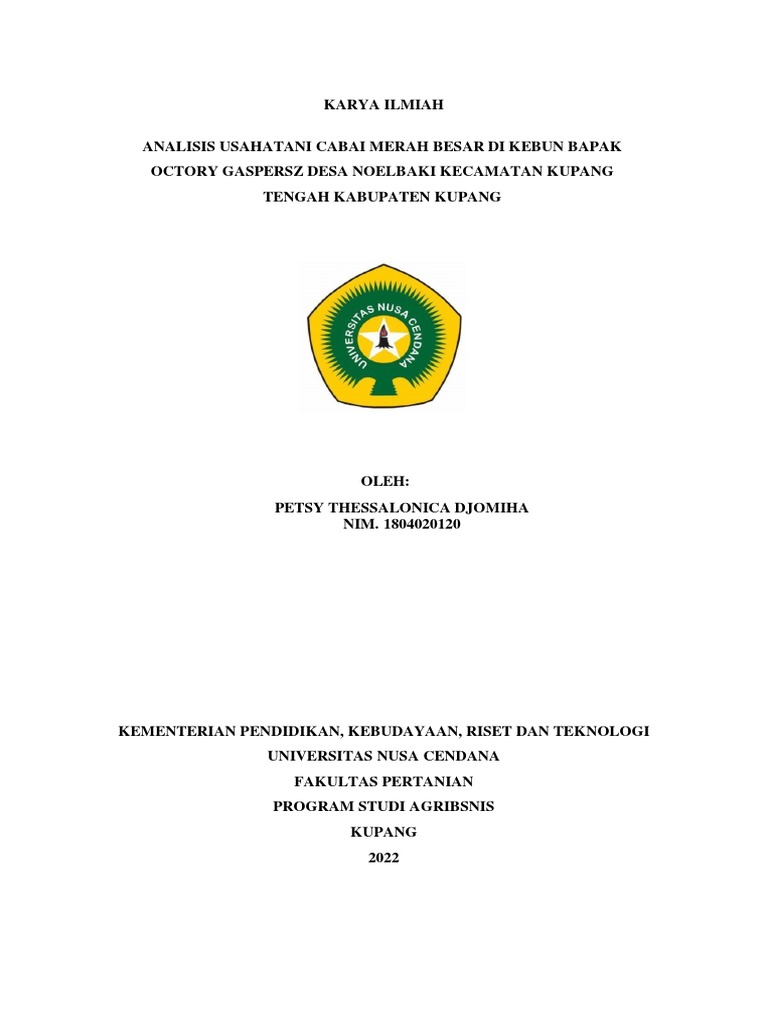 KARYA ILMIAH

ANALISIS USAHATANI CABAI MERAH BESAR DI KEBUN BAPAK OCTORY GASPERSZ DESA NOELBAKI KECAMATAN KUPANG TENGAH KABUPATEN KUPANG

UNIVERSITAS NUSA CENDANA

OLEH:
PETSY THESSALONICA DJOMIHA
NIM. 1804020120

KEMENTERIAN PENDIDIKAN, KEBUDAYAAN, RISET DAN TEKNOLOGI
UNIVERSITAS NUSA CENDANA
FAKULTAS PERTANIAN
PROGRAM STUDI AGRIBSNIS
KUPANG
2022